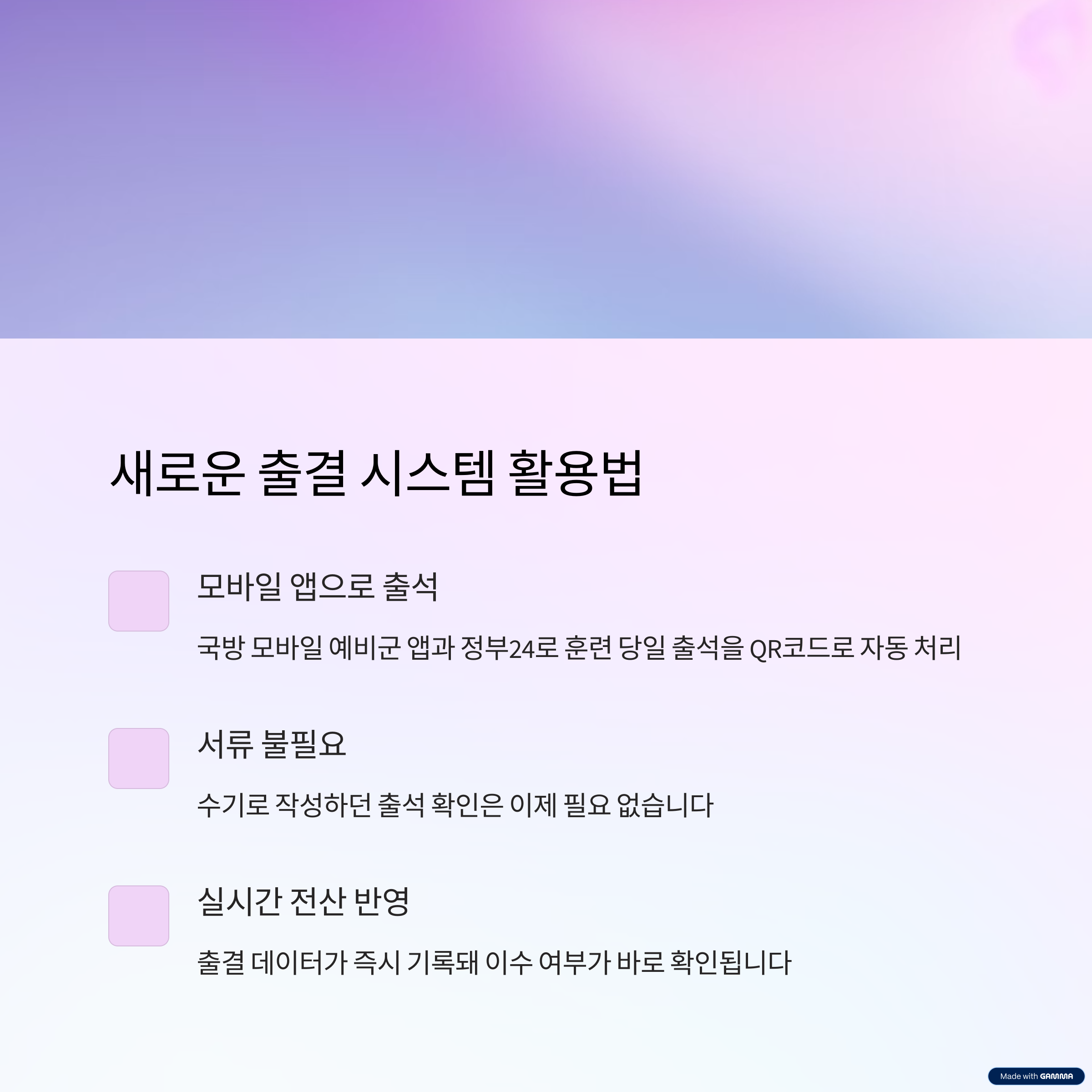 새로운 출결 시스템 활용법

모바일 앱으로 출석

국방 모바일 예비군 앱과 정부24로 훈련 당일 출석을 QR코드로 자동 처리

서류 불필요

수기로 작성하던 출석 확인은 이제 필요 없습니다

실시간 전산 반영

출결 데이터가 즉시 기록돼 이수 여부가 바로 확인됩니다

Made with GAMMA